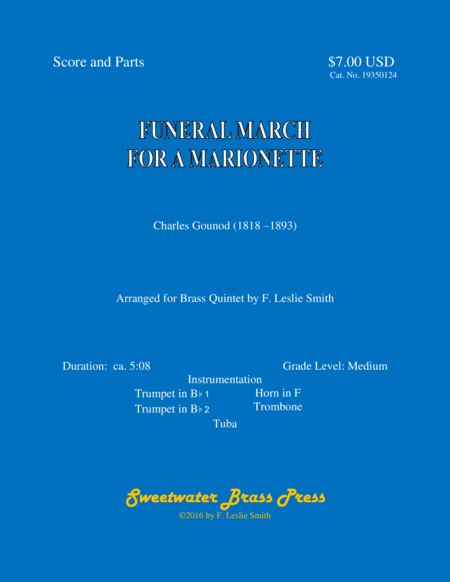 Score and Parts

$7.00 USD
Cat. No. 19350124

FUNERAL MARCH
FOR A MARIONETTE

Charles Gounod (1818 –1893)

Arranged for Brass Quintet by F. Leslie Smith

Duration: ca. 5:08

Grade Level: Medium

Instrumentation

Trumpet in B♭ 1
Trumpet in B♭ 2

Horn in F
Trombone

Tuba

Sweetwater Brass Press
©2016 by F. Leslie Smith